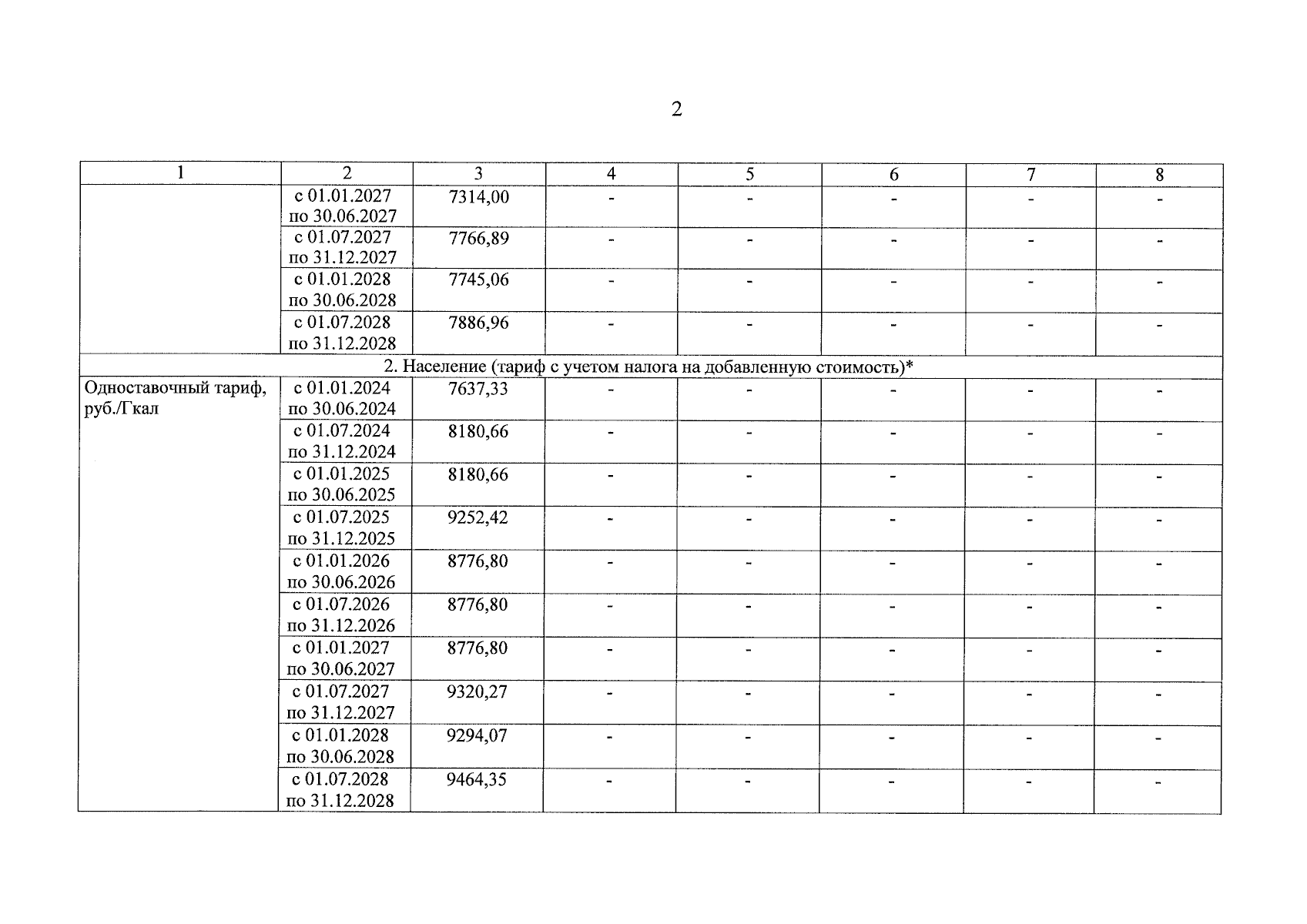 2

| 1 | 2 | 3 | 4 | 5 | 6 | 7 | 8 |
|---|---|---|---|---|---|---|---|
| | с 01.01.2027 по 30.06.2027 | 7314,00 | - | - | - | - | - |
| | с 01.07.2027 по 31.12.2027 | 7766,89 | - | - | - | - | - |
| | с 01.01.2028 по 30.06.2028 | 7745,06 | - | - | - | - | - |
| | с 01.07.2028 по 31.12.2028 | 7886,96 | - | - | - | - | - |
| 2. Население (тариф с учетом налога на добавленную стоимость)* | | | | | | | |
| Одноставочный тариф, руб./Гкал | с 01.01.2024 по 30.06.2024 | 7637,33 | - | - | - | - | - |
| | с 01.07.2024 по 31.12.2024 | 8180,66 | - | - | - | - | - |
| | с 01.01.2025 по 30.06.2025 | 8180,66 | - | - | - | - | - |
| | с 01.07.2025 по 31.12.2025 | 9252,42 | - | - | - | - | - |
| | с 01.01.2026 по 30.06.2026 | 8776,80 | - | - | - | - | - |
| | с 01.07.2026 по 31.12.2026 | 8776,80 | - | - | - | - | - |
| | с 01.01.2027 по 30.06.2027 | 8776,80 | - | - | - | - | - |
| | с 01.07.2027 по 31.12.2027 | 9320,27 | - | - | - | - | - |
| | с 01.01.2028 по 30.06.2028 | 9294,07 | - | - | - | - | - |
| | с 01.07.2028 по 31.12.2028 | 9464,35 | - | - | - | - | - |